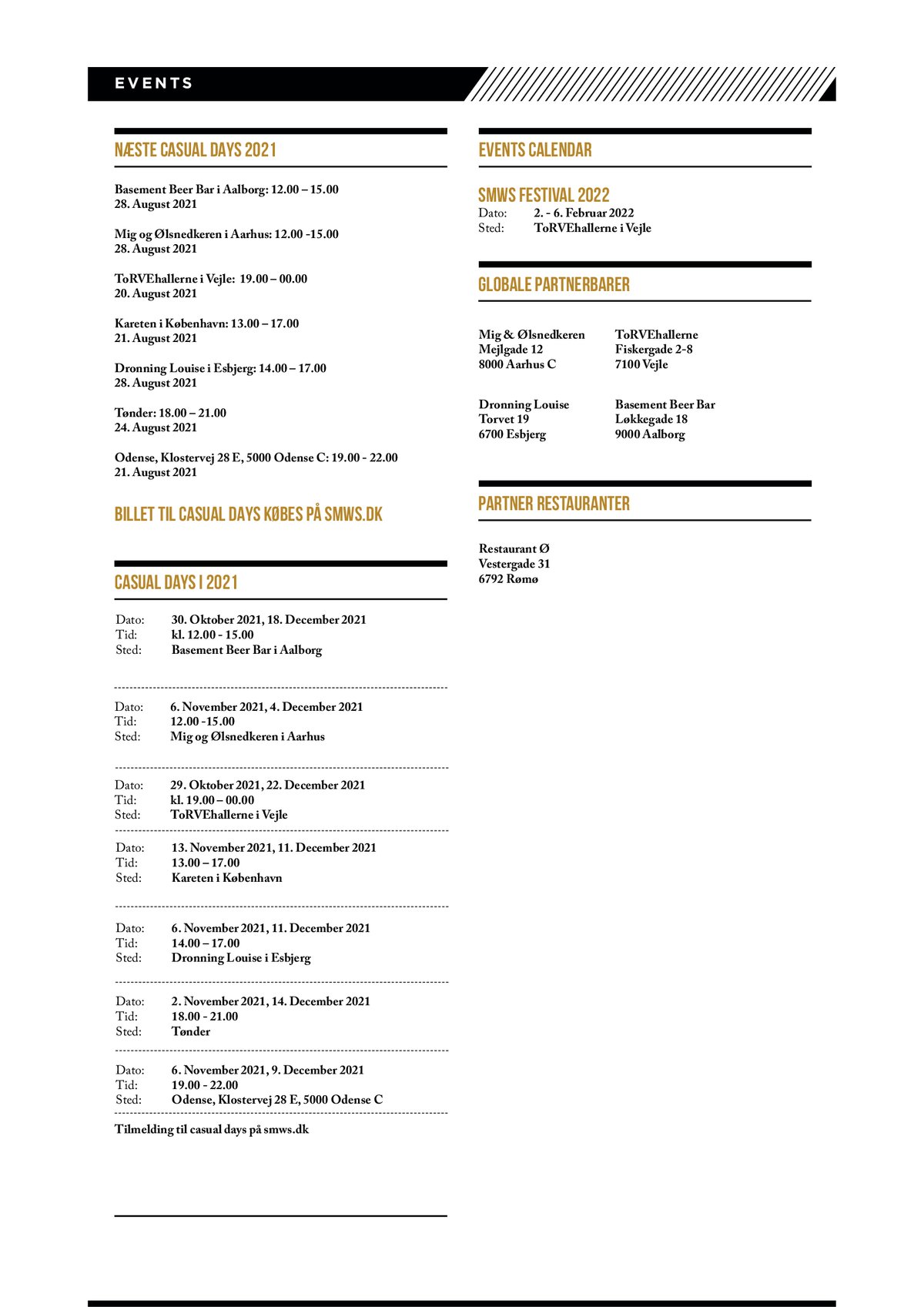 EVENTS

NÆSTE CASUAL DAYS 2021

Basement Beer Bar i Aalborg: 12.00 – 15.00
28. August 2021

Mig og Ølsnedkeren i Aarhus: 12.00 -15.00
28. August 2021

ToRVEhallerne i Vejle: 19.00 – 00.00
20. August 2021

Kareten i København: 13.00 – 17.00
21. August 2021

Dronning Louise i Esbjerg: 14.00 – 17.00
28. August 2021

Tønder: 18.00 – 21.00
24. August 2021

Odense, Klostervej 28 E, 5000 Odense C: 19.00 - 22.00
21. August 2021

BILLET TIL CASUAL DAYS KØBES PÅ SMWS.DK

CASUAL DAYS I 2021

Dato: 30. Oktober 2021, 18. December 2021
Tid: kl. 12.00 - 15.00
Sted: Basement Beer Bar i Aalborg

Dato: 6. November 2021, 4. December 2021
Tid: 12.00 -15.00
Sted: Mig og Ølsnedkeren i Aarhus

Dato: 29. Oktober 2021, 22. December 2021
Tid: kl. 19.00 – 00.00
Sted: ToRVEhallerne i Vejle

Dato: 13. November 2021, 11. December 2021
Tid: 13.00 – 17.00
Sted: Kareten i København

Dato: 6. November 2021, 11. December 2021
Tid: 14.00 – 17.00
Sted: Dronning Louise i Esbjerg

Dato: 2. November 2021, 14. December 2021
Tid: 18.00 - 21.00
Sted: Tønder

Dato: 6. November 2021, 9. December 2021
Tid: 19.00 - 22.00
Sted: Odense, Klostervej 28 E, 5000 Odense C

Tilmelding til casual days på smws.dk

EVENTS CALENDAR

SMWS FESTIVAL 2022
Dato: 2. - 6. Februar 2022
Sted: ToRVEhallerne i Vejle

GLOBALE PARTNERBARER

Mig & Ølsnedkeren
Mejlgade 12
8000 Aarhus C

ToRVEhallerne
Fiskergade 2-8
7100 Vejle

Dronning Louise
Torvet 19
6700 Esbjerg

Basement Beer Bar
Løkkegade 18
9000 Aalborg

PARTNER RESTAURANTER

Restaurant Ø
Vestergade 31
6792 Rømø